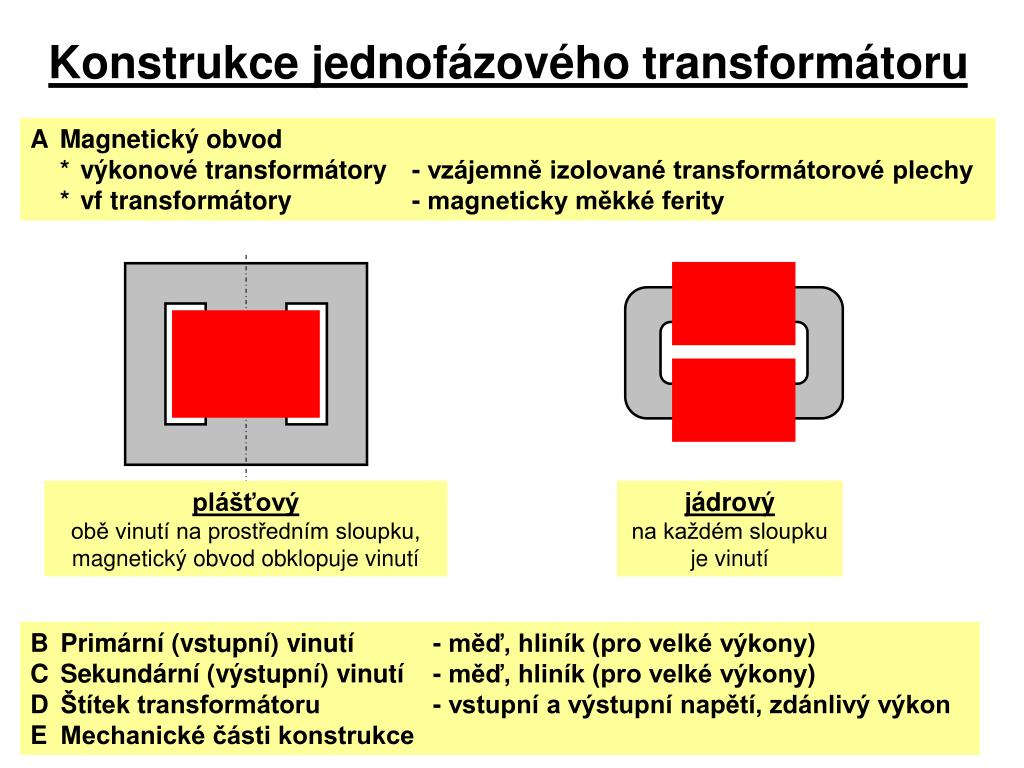 Konstrukce jednofázového transformátoru

A Magnetický obvod
* výkonové transformátory - vzájemně izolované transformátorové plechy
* vf transformátory - magneticky měkké ferity

plášťový
obě vinutí na prostředním sloupku, magnetický obvod obklopuje vinutí

jádrový
na každém sloupku je vinutí

B Primární (vstupní) vinutí - měď, hliník (pro velké výkony)
C Sekundární (výstupní) vinutí - měď, hliník (pro velké výkony)
D Štítek transformátoru - vstupní a výstupní napětí, zdánlivý výkon
E Mechanické části konstrukce